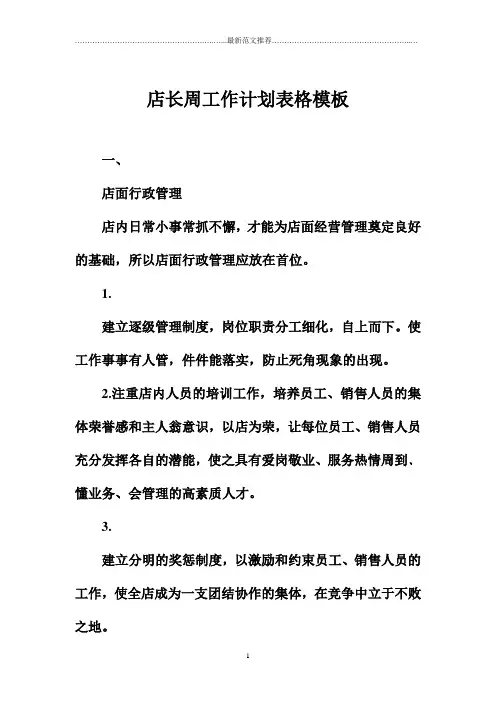 最新范文推荐

店长周工作计划表格模板

一、

店面行政管理

店内日常小事常抓不懈，才能为店面经营管理奠定良好的基础，所以店面行政管理应放在首位。

1.

建立逐级管理制度，岗位职责分工细化，自上而下。使工作事事有人管，件件能落实，防止死角现象的出现。

2.注重店内人员的培训工作，培养员工、销售人员的集体荣誉感和主人翁意识，以店为荣，让每位员工、销售人员充分发挥各自的潜能，使之具有爱岗敬业、服务热情周到、懂业务、会管理的高素质人才。

3.

建立分明的奖惩制度，以激励和约束员工、销售人员的工作，使全店成为一支团结协作的集体，在竞争中立于不败之地。

1